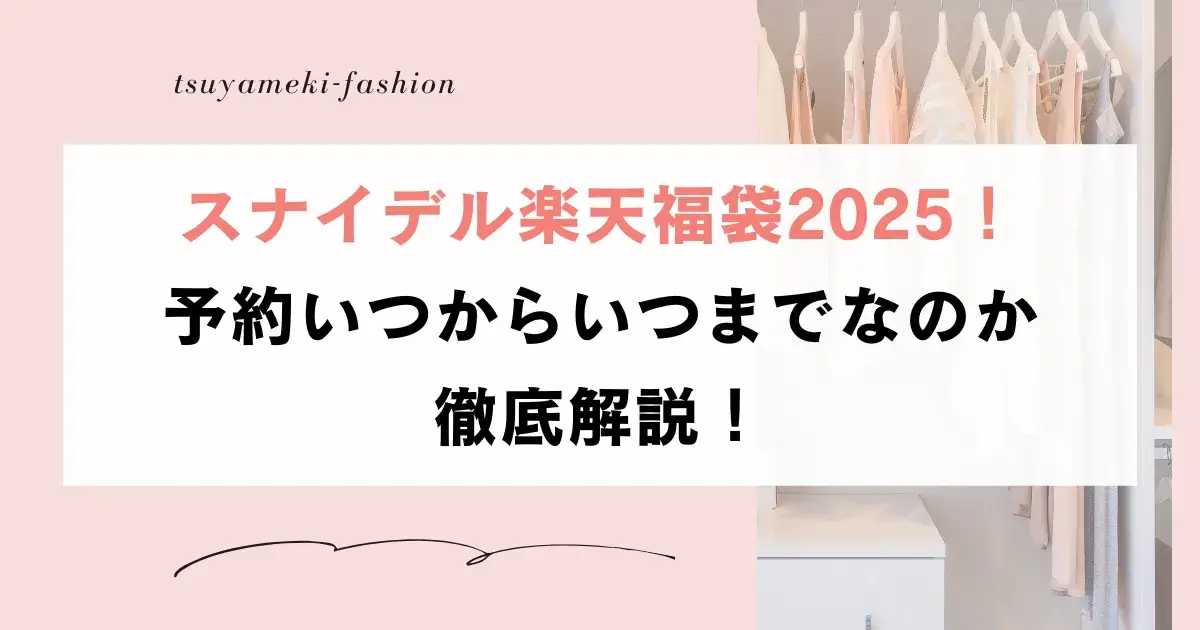 tsuyameki-fashion

スナイデル楽天福袋2025！
予約いつからいつまでなのか
徹底解説！